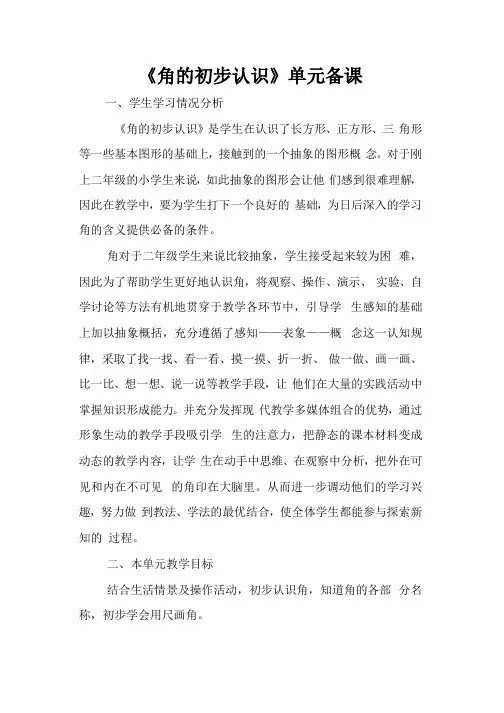 《角的初步认识》单元备课

一、学生学习情况分析

《角的初步认识》是学生在认识了长方形、正方形、三 角形等一些基本图形的基础上，接触到的一个抽象的图形概 念。对于刚上二年级的小学生来说，如此抽象的图形会让他 们感到很难理解，因此在教学中，要为学生打下一个良好的 基础，为日后深入的学习角的含义提供必备的条件。

角对于二年级学生来说比较抽象，学生接受起来较为困 难，因此为了帮助学生更好地认识角，将观察、操作、演示、 实验、自学讨论等方法有机地贯穿于教学各环节中，引导学 生感知的基础上加以抽象概括，充分遵循了感知——表象——概 念这一认知规律，采取了找一找、看一看、摸一摸、折一折、 做一做、画一画、比一比、想一想、说一说等教学手段，让 他们在大量的实践活动中掌握知识形成能力。并充分发挥现 代教学多媒体组合的优势，通过形象生动的教学手段吸引学 生的注意力，把静态的课本材料变成动态的教学内容，让学 生在动手中思维、在观察中分析，把外在可见和内在不可见 的角印在大脑里。从而进一步调动他们的学习兴趣，努力做 到教法、学法的最优结合，使全体学生都能参与探索新知的 过程。

二、本单元教学目标

结合生活情景及操作活动，初步认识角，知道角的各部 分名称，初步学会用尺画角。